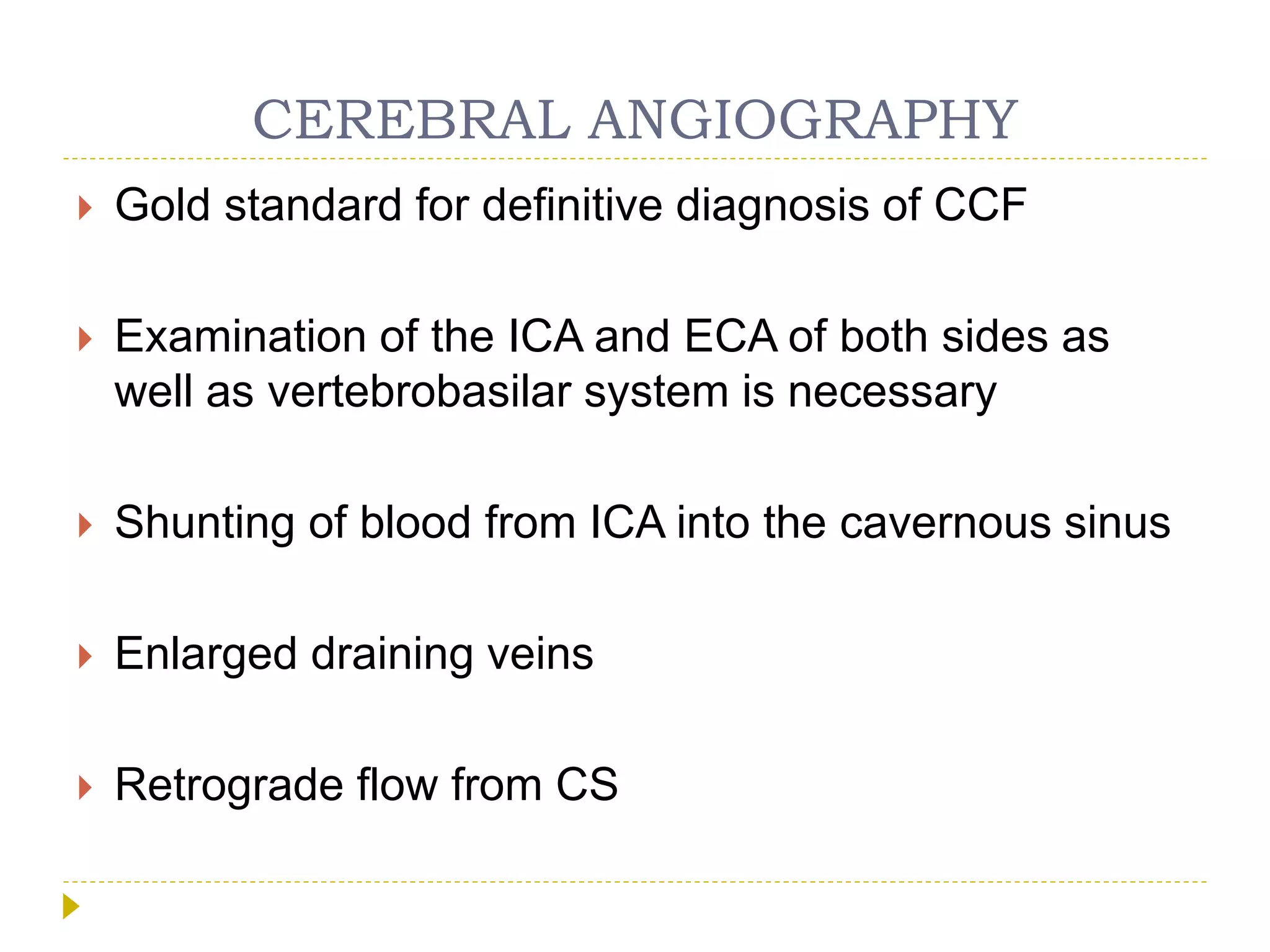 CEREBRAL ANGIOGRAPHY

Gold standard for definitive diagnosis of CCF

Examination of the ICA and ECA of both sides as well as vertebrobasilar system is necessary

Shunting of blood from ICA into the cavernous sinus

Enlarged draining veins

Retrograde flow from CS